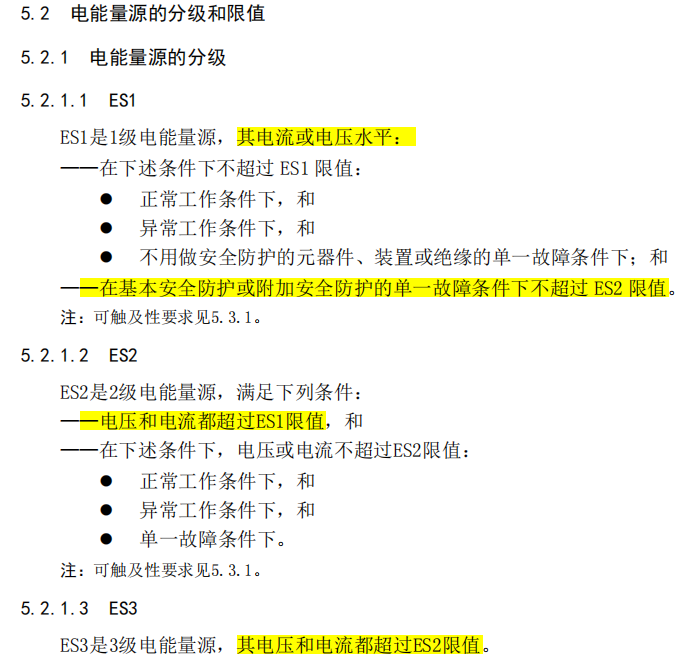 5.2 电能量源的分级和限值

5.2.1 电能量源的分级

5.2.1.1 ES1

ES1是1级电能量源，其电流或电压水平：

——在下述条件下不超过ES1限值：

• 正常工作条件下，和
• 异常工作条件下，和
• 不用做安全防护的元器件、装置或绝缘的单一故障条件下；和

——在基本安全防护或附加安全防护的单一故障条件下不超过ES2限值。

注：可触及性要求见5.3.1。

5.2.1.2 ES2

ES2是2级电能量源，满足下列条件：

——电压和电流都超过ES1限值，和

——在下述条件下，电压或电流不超过ES2限值：

• 正常工作条件下，和
• 异常工作条件下，和
• 单一故障条件下。

注：可触及性要求见5.3.1。

5.2.1.3 ES3

ES3是3级电能量源，其电压和电流都超过ES2限值。